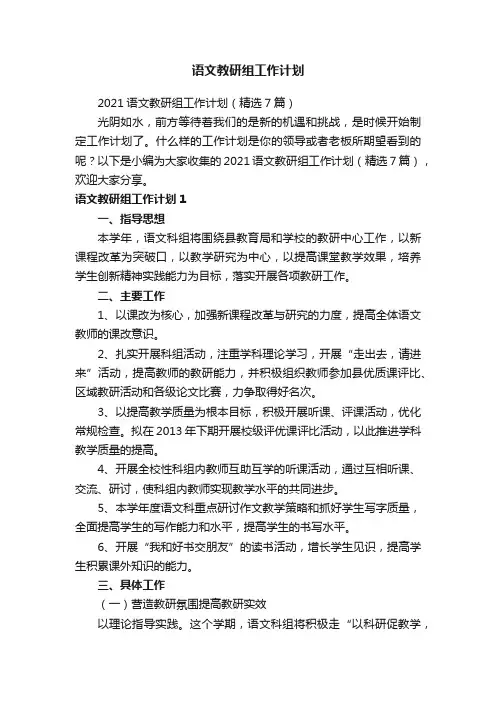 语文教研组工作计划

2021 语文教研组工作计划（精选 7 篇）

光阴如水，前方等待着我们的是新的机遇和挑战，是时候开始制定工作计划了。什么样的工作计划是你的领导或者老板所期望看到的呢？以下是小编为大家收集的 2021 语文教研组工作计划（精选 7 篇），欢迎大家分享。

语文教研组工作计划 1

一、指导思想

本学年，语文科组将围绕县教育局和学校的教研中心工作，以新课程改革为突破口，以教学研究为中心，以提高课堂教学效果，培养学生创新精神实践能力为目标，落实开展各项教研工作。

二、主要工作

1、以课改为核心，加强新课程改革与研究的力度，提高全体语文教师的课改意识。

2、扎实开展科组活动，注重学科理论学习，开展“走出去，请进来”活动，提高教师的教研能力，并积极组织教师参加县优质课评比、区域教研活动和各级论文比赛，力争取得好名次。

3、以提高教学质量为根本目标，积极开展听课、评课活动，优化常规检查。拟在 2013 年下期开展校级评优课评比活动，以此推进学科教学质量的提高。

4、开展全校性科组内教师互助互学的听课活动，通过互相听课、交流、研讨，使科组内教师实现教学水平的共同进步。

5、本学年度语文科重点研讨作文教学策略和抓好学生写字质量，全面提高学生的写作能力和水平，提高学生的书写水平。

6、开展“我和好书交朋友”的读书活动，增长学生见识，提高学生积累课外知识的能力。

三、具体工作

（一）营造教研氛围提高教研实效

以理论指导实践。这个学期，语文科组将积极走“以科研促教学，